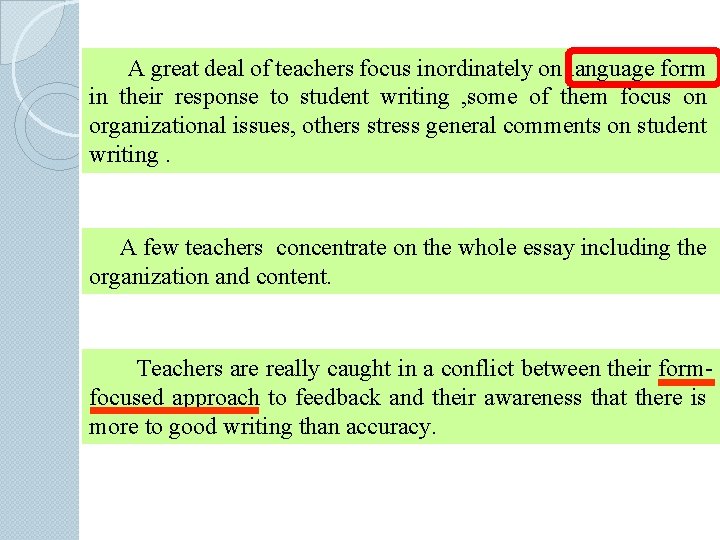 A great deal of teachers focus inordinately on language form in their response to student writing ,some of them focus on organizational issues, others stress general comments on student writing .

A few teachers concentrate on the whole essay including the organization and content.

Teachers are really caught in a conflict between their form-focused approach to feedback and their awareness that there is more to good writing than accuracy.